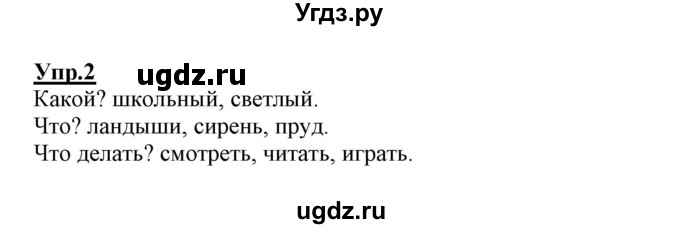 Угдз.ру

Упр.2 ugdz.ru
Какой? школьный, светлый.
Что? ландыши, сирень, пруд.
Что делать? смотреть, читать, играть.

ugdz.ru